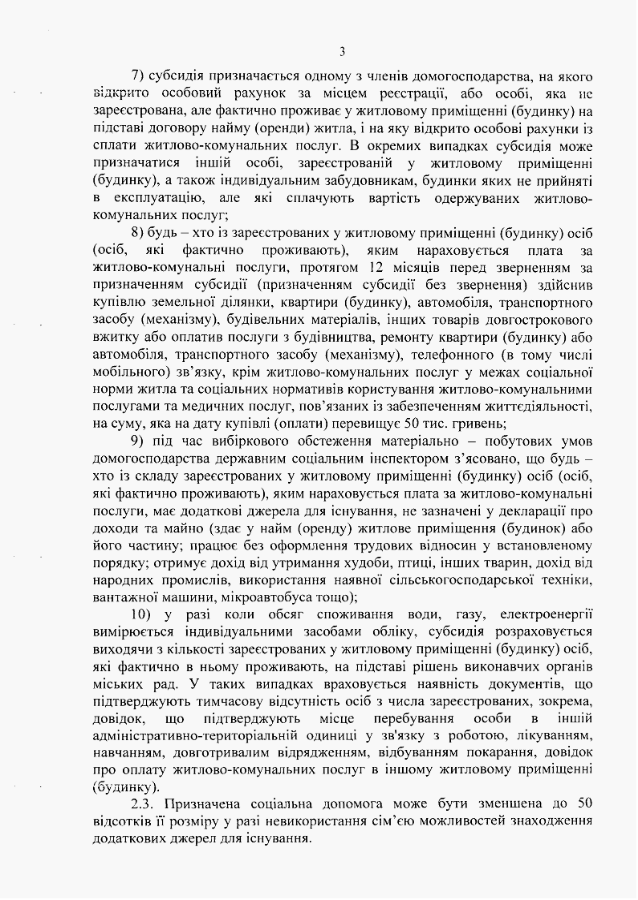 3

7) субсидія призначається одному з членів домогосподарства, на якого відкрито особовий рахунок за місцем реєстрації, або особі, яка не зареєстрована, але фактично проживає у житловому приміщенні (будинку) на підставі договору найму (оренди) житла, і на яку відкрито особові рахунки із сплати житлово-комунальних послуг. В окремих випадках субсидія може призначатися іншій особі, зареєстрованій у житловому приміщенні (будинку), а також індивідуальним забудовникам, будинки яких не прийняті в експлуатацію, але які сплачують вартість одержуваних житлово-комунальних послуг;

8) будь – хто із зареєстрованих у житловому приміщенні (будинку) осіб (осіб, які фактично проживають), яким нараховується плата за житлово-комунальні послуги, протягом 12 місяців перед зверненням за призначенням субсидії (призначенням субсидії без звернення) здійснив купівлю земельної ділянки, квартири (будинку), автомобіля, транспортного засобу (механізму), будівельних матеріалів, інших товарів довгострокового вжитку або оплатив послуги з будівництва, ремонту квартири (будинку) або автомобіля, транспортного засобу (механізму), телефонного (в тому числі мобільного) зв'язку, крім житлово-комунальних послуг у межах соціальної норми житла та соціальних нормативів користування житлово-комунальними послугами та медичних послуг, пов'язаних із забезпеченням життєдіяльності, на суму, яка на дату купівлі (оплати) перевищує 50 тис. гривень;

9) під час вибіркового обстеження матеріально – побутових умов домогосподарства державним соціальним інспектором з'ясовано, що будь – хто із складу зареєстрованих у житловому приміщенні (будинку) осіб (осіб, які фактично проживають), яким нараховується плата за житлово-комунальні послуги, має додаткові джерела для існування, не зазначені у декларації про доходи та майно (здає у найм (оренду) житлове приміщення (будинок) або його частину; працює без оформлення трудових відносин у встановленому порядку; отримує дохід від утримання худоби, птиці, інших тварин, дохід від народних промислів, використання наявної сільськогосподарської техніки, вантажної машини, мікроавтобуса тощо);

10) у разі коли обсяг споживання води, газу, електроенергії вимірюється індивідуальними засобами обліку, субсидія розраховується виходячи з кількості зареєстрованих у житловому приміщенні (будинку) осіб, які фактично в ньому проживають, на підставі рішень виконавчих органів міських рад. У таких випадках враховується наявність документів, що підтверджують тимчасову відсутність осіб з числа зареєстрованих, зокрема, довідок, що підтверджують місце перебування особи в іншій адміністративно-територіальній одиниці у зв'язку з роботою, лікуванням, навчанням, довготривалим відрядженням, відбуванням покарання, довідок про оплату житлово-комунальних послуг в іншому житловому приміщенні (будинку).

2.3. Призначена соціальна допомога може бути зменшена до 50 відсотків її розміру у разі невикористання сім'єю можливостей знаходження додаткових джерел для існування.